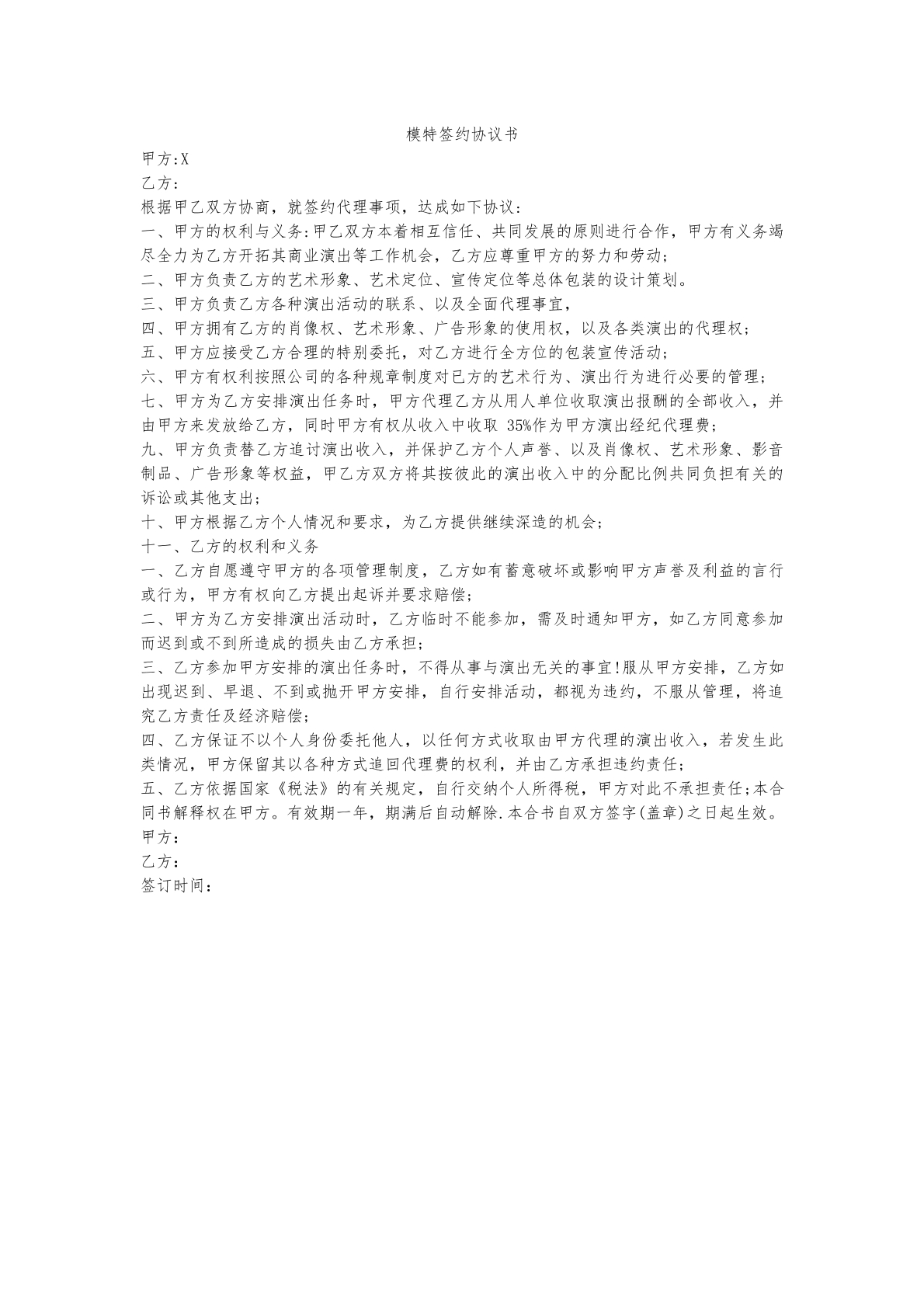 模特签约协议书

甲方:X

乙方：

根据甲乙双方协商，就签约代理事项，达成如下协议：

一、甲方的权利与义务:甲乙双方本着相互信任、共同发展的原则进行合作，甲方有义务竭尽全力为乙方开拓其商业演出等工作机会，乙方应尊重甲方的努力和劳动；

二、甲方负责乙方的艺术形象、艺术定位、宣传定位等总体包装的设计策划。

三、甲方负责乙方各种演出活动的联系、以及全面代理事宜，

四、甲方拥有乙方的肖像权、艺术形象、广告形象的使用权，以及各类演出的代理权；

五、甲方应接受乙方合理的特别委托，对乙方进行全方位的包装宣传活动；

六、甲方有权利按照公司的各种规章制度对已方的艺术行为、演出行为进行必要的管理；

七、甲方为乙方安排演出任务时，甲方代理乙方从用人单位收取演出报酬的全部收入，并由甲方来发放给乙方，同时甲方有权从收入中收取 35%作为甲方演出经纪代理费；

九、甲方负责替乙方追讨演出收入，并保护乙方个人声誉、以及肖像权、艺术形象、影音制品、广告形象等权益，甲乙方双方将其按彼此的演出收入中的分配比例共同负担有关的诉讼或其他支出；

十、甲方根据乙方个人情况和要求，为乙方提供继续深造的机会；

十一、乙方的权利和义务

一、乙方自愿遵守甲方的各项管理制度，乙方如有蓄意破坏或影响甲方声誉及利益的言行或行为，甲方有权向乙方提出起诉并要求赔偿；

二、甲方为乙方安排演出活动时，乙方临时不能参加，需及时通知甲方，如乙方同意参加而迟到或不到所造成的损失由乙方承担；

三、乙方参加甲方安排的演出任务时，不得从事与演出无关的事宜!服从甲方安排，乙方如出现迟到、早退、不到或抛开甲方安排，自行安排活动，都视为违约，不服从管理，将追究乙方责任及经济赔偿；

四、乙方保证不以个人身份委托他人，以任何方式收取由甲方代理的演出收入，若发生此类情况，甲方保留其以各种方式追回代理费的权利，并由乙方承担违约责任；

五、乙方依据国家《税法》的有关规定，自行交纳个人所得税，甲方对此不承担责任;本合同书解释权在甲方。有效期一年，期满后自动解除.本合书自双方签字(盖章)之日起生效。

甲方：

乙方：

签订时间：